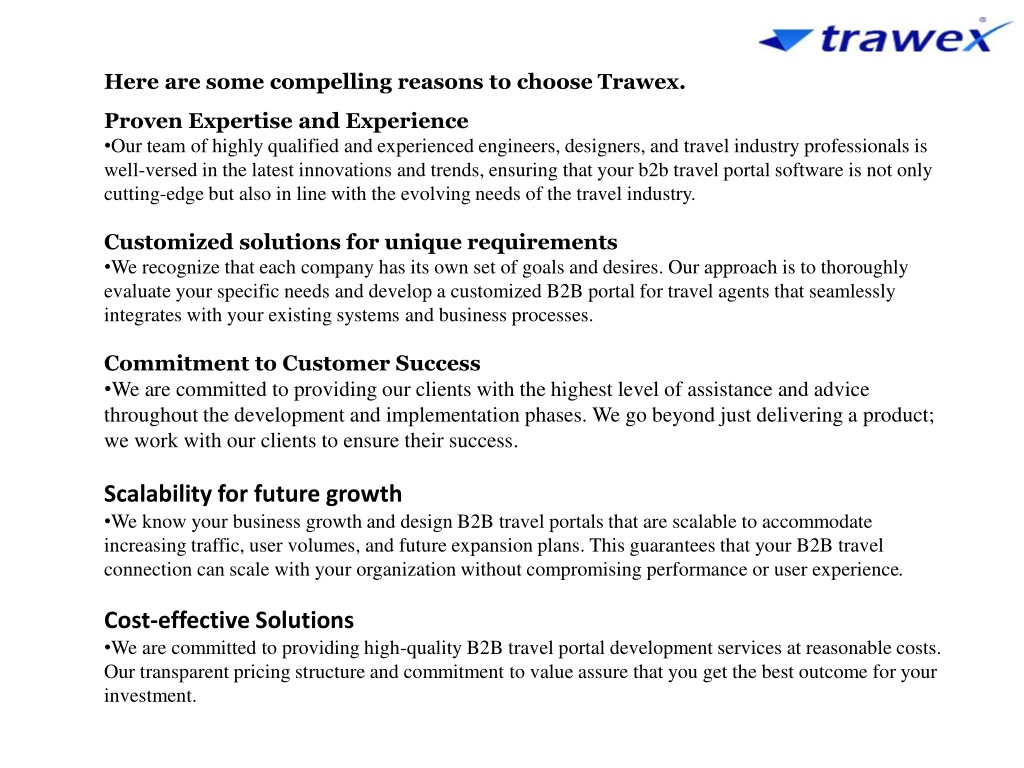 trawex

Here are some compelling reasons to choose Trawex.

Proven Expertise and Experience
•Our team of highly qualified and experienced engineers, designers, and travel industry professionals is well-versed in the latest innovations and trends, ensuring that your b2b travel portal software is not only cutting-edge but also in line with the evolving needs of the travel industry.

Customized solutions for unique requirements
•We recognize that each company has its own set of goals and desires. Our approach is to thoroughly evaluate your specific needs and develop a customized B2B portal for travel agents that seamlessly integrates with your existing systems and business processes.

Commitment to Customer Success
•We are committed to providing our clients with the highest level of assistance and advice throughout the development and implementation phases. We go beyond just delivering a product; we work with our clients to ensure their success.

Scalability for future growth
•We know your business growth and design B2B travel portals that are scalable to accommodate increasing traffic, user volumes, and future expansion plans. This guarantees that your B2B travel connection can scale with your organization without compromising performance or user experience.

Cost-effective Solutions
•We are committed to providing high-quality B2B travel portal development services at reasonable costs. Our transparent pricing structure and commitment to value assure that you get the best outcome for your investment.